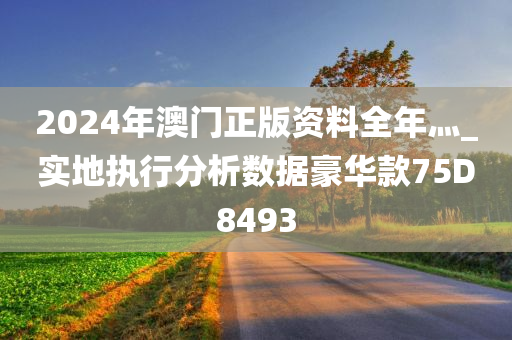 2024年澳门正版资料全年灬_实地执行分析数据豪华款75D8493